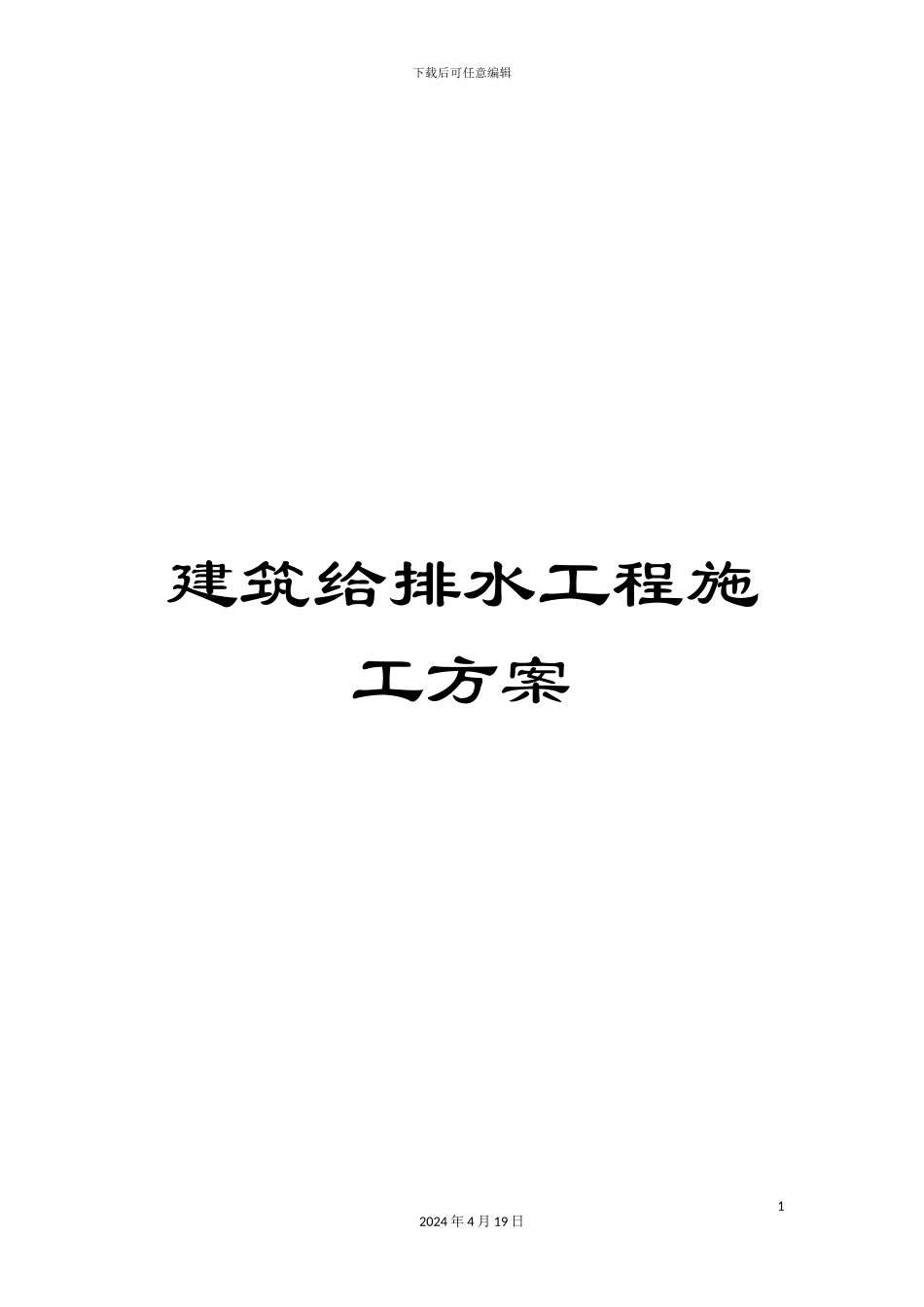 下载后可任意编辑

建筑给排水工程施工方案

1

2024 年 4 月 19 日